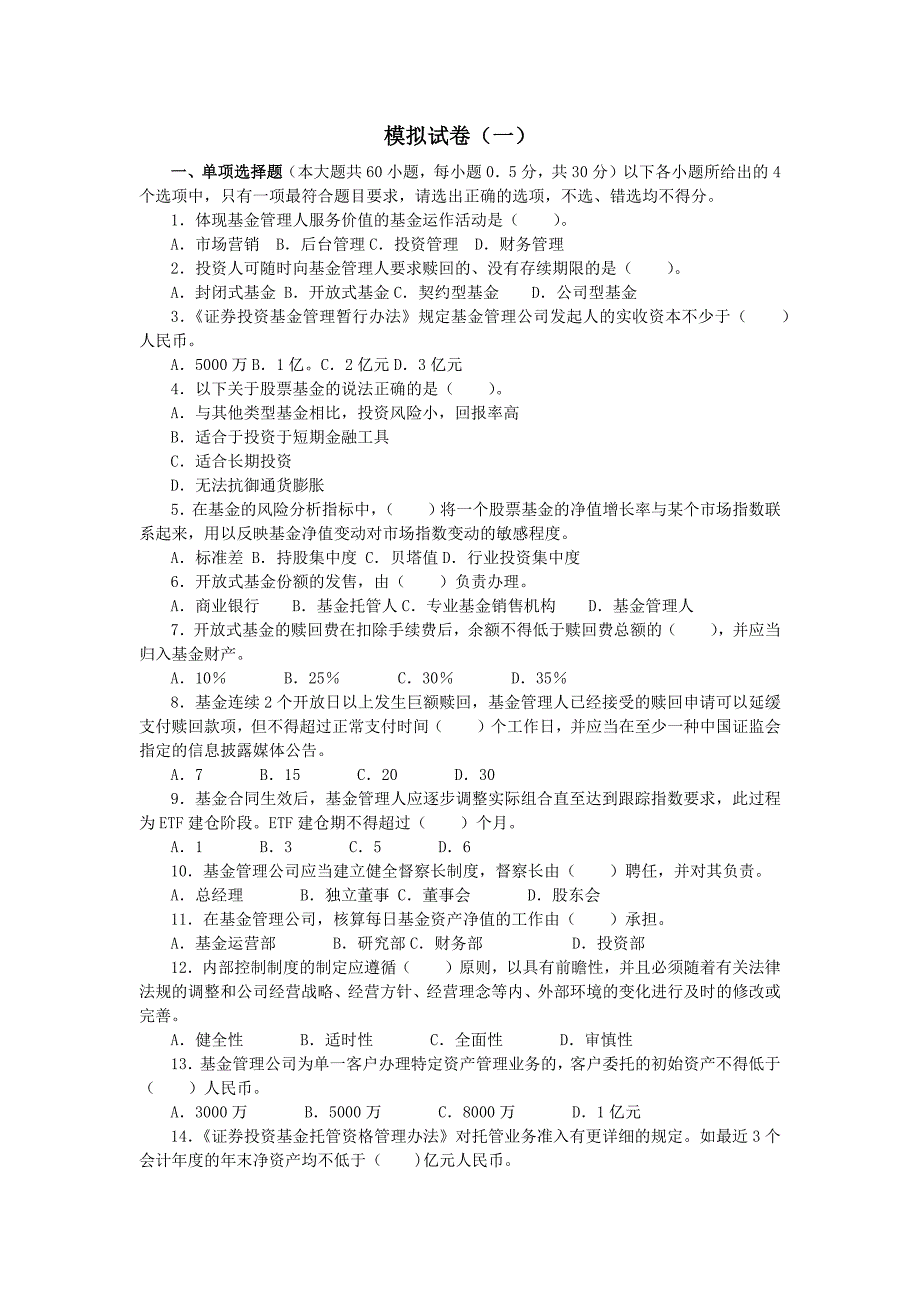 模拟试卷（一）

一、单项选择题（本大题共60小题，每小题0.5分，共30分）以下各小题所给出的4个选项中，只有一项最符合题目要求，请选出正确的选项，不选、错选均不得分。

1．体现基金管理人服务价值的基金运作活动是（　　）。

A．市场营销　B．后台管理 C．投资管理　D．财务管理

2．投资人可随时向基金管理人要求赎回的、没有存续期限的是（　　）。

A．封闭式基金 B．开放式基金 C．契约型基金　　D．公司型基金

3．《证券投资基金管理暂行办法》规定基金管理公司发起人的实收资本不少于（　　）人民币。

A．5000万 B．1亿。C．2亿元 D．3亿元

4．以下关于股票基金的说法正确的是（　　）。

A．与其他类型基金相比，投资风险小，回报率高

B．适合于投资于短期金融工具

C．适合长期投资

D．无法抗御通货膨胀

5．在基金的风险分析指标中，（　　）将一个股票基金的净值增长率与某个市场指数联系起来，用以反映基金净值变动对市场指数变动的敏感程度。

A．标准差 B．持股集中度 C．贝塔值 D．行业投资集中度

6．开放式基金份额的发售，由（　　）负责办理。

A．商业银行　　B．基金托管人 C．专业基金销售机构　　D．基金管理人

7．开放式基金的赎回费在扣除手续费后，余额不得低于赎回费总额的（　　），并应当归入基金财产。

A．10%　　B．25%　　C．30%　　D．35%

8．基金连续2个开放日以上发生巨额赎回，基金管理人已经接受的赎回申请可以延缓支付赎回款项，但不得超过正常支付时间（　　）个工作日，并应当在至少一种中国证监会指定的信息披露媒体公告。

A．7　　B．15　　C．20　　D．30

9．基金合同生效后，基金管理人应逐步调整实际组合直至达到跟踪指数要求，此过程为ETF建仓阶段。ETF建仓期不得超过（　　）个月。

A．1　　B．3　　C．5　　D．6

10．基金管理公司应当建立健全督察长制度，督察长由（　　）聘任，并对其负责。

A．总经理　　B．独立董事 C．董事会　　D．股东会

11．在基金管理公司，核算每日基金资产净值的工作由（　　）承担。

A．基金运营部　　B．研究部 C．财务部　　D．投资部

12．内部控制制度的制定应遵循（　　）原则，以具有前瞻性，并且必须随着有关法律法规的调整和公司经营战略、经营方针、经营理念等内、外部环境的变化进行及时的修改或完善。

A．健全性　　B．适时性　　C．全面性　　D．审慎性

13．基金管理公司为单一客户办理特定资产管理业务的，客户委托的初始资产不得低于（　　）人民币。

A．3000万　　B．5000万　　C．8000万　　D．1亿元

14．《证券投资基金托管资格管理办法》对托管业务准入有更详细的规定。如最近3个会计年度的年末净资产均不低于（　　）亿元人民币。